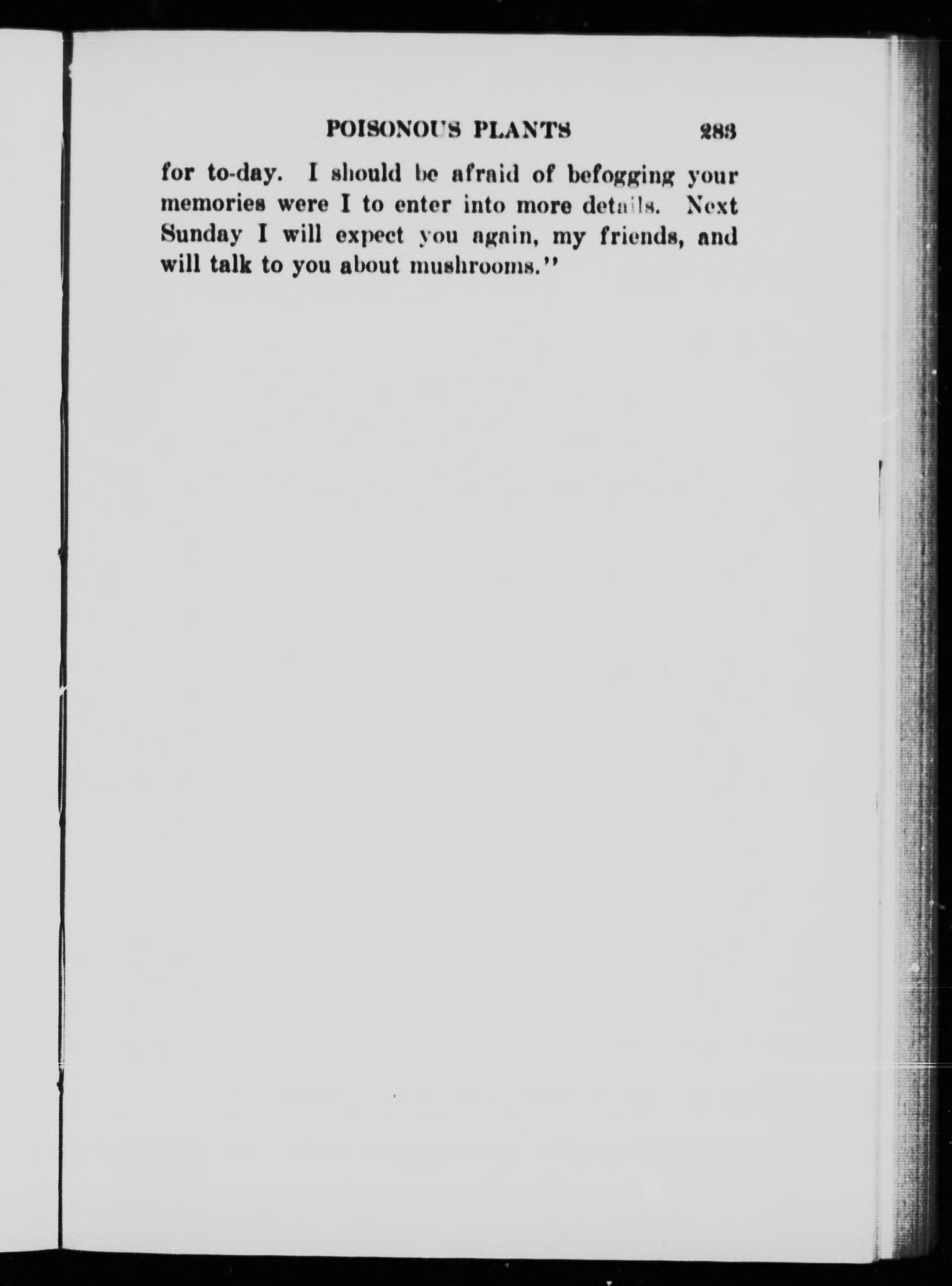 POISONOUS PLANTS 283

for to-day. I should be afraid of befogging your memories were I to enter into more details. Next Sunday I will expect you again, my friends, and will talk to you about mushrooms."